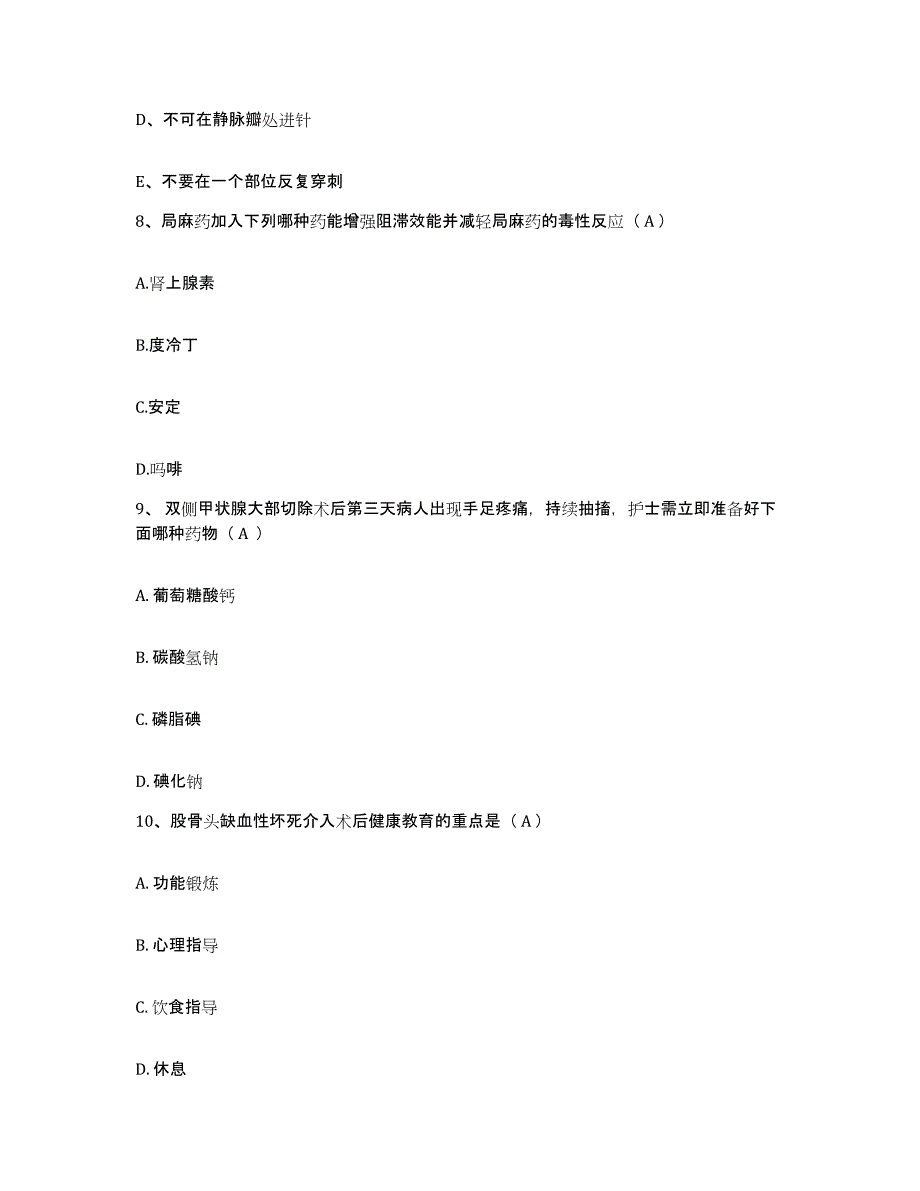 D、不可在静脉瓣处进针

E、不要在一个部位反复穿刺

8、局麻药加入下列哪种药能增强阻滞效能并减轻局麻药的毒性反应（A）

A.肾上腺素

B.度冷丁

C.安定

D.吗啡

9、双侧甲状腺大部切除术后第三天病人出现手足疼痛，持续抽搐，护士需立即准备好下面哪种药物（A）

A. 葡萄糖酸钙

B. 碳酸氢钠

C. 磷脂碘

D. 碘化钠

10、股骨头缺血性坏死介入术后健康教育的重点是（A）

A. 功能锻炼

B. 心理指导

C. 饮食指导

D. 休息